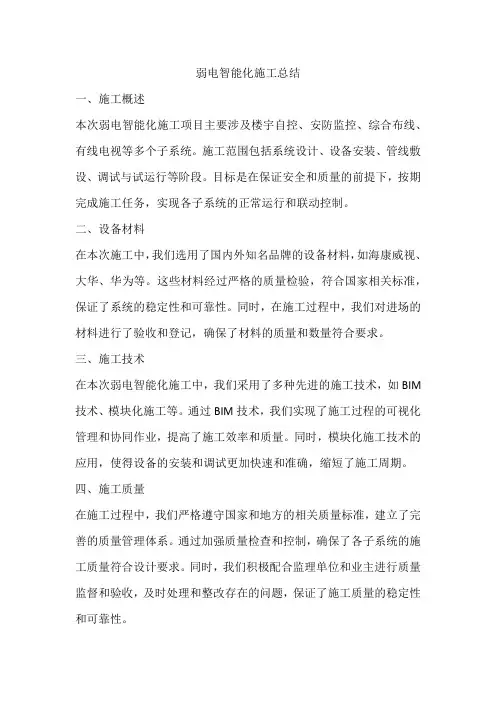 弱电智能化施工总结

一、施工概述

本次弱电智能化施工项目主要涉及楼宇自控、安防监控、综合布线、有线电视等多个子系统。施工范围包括系统设计、设备安装、管线敷设、调试与试运行等阶段。目标是在保证安全和质量的前提下，按期完成施工任务，实现各子系统的正常运行和联动控制。

二、设备材料

在本次施工中，我们选用了国内外知名品牌的设备材料，如海康威视、大华、华为等。这些材料经过严格的质量检验，符合国家相关标准，保证了系统的稳定性和可靠性。同时，在施工过程中，我们对进场的材料进行了验收和登记，确保了材料的质量和数量符合要求。

三、施工技术

在本次弱电智能化施工中，我们采用了多种先进的施工技术，如 BIM 技术、模块化施工等。通过 BIM 技术，我们实现了施工过程的可视化管理和协同作业，提高了施工效率和质量。同时，模块化施工技术的应用，使得设备的安装和调试更加快速和准确，缩短了施工周期。

四、施工质量

在施工过程中，我们严格遵守国家和地方的相关质量标准，建立了完善的质量管理体系。通过加强质量检查和控制，确保了各子系统的施工质量符合设计要求。同时，我们积极配合监理单位和业主进行质量监督和验收，及时处理和整改存在的问题，保证了施工质量的稳定性和可靠性。